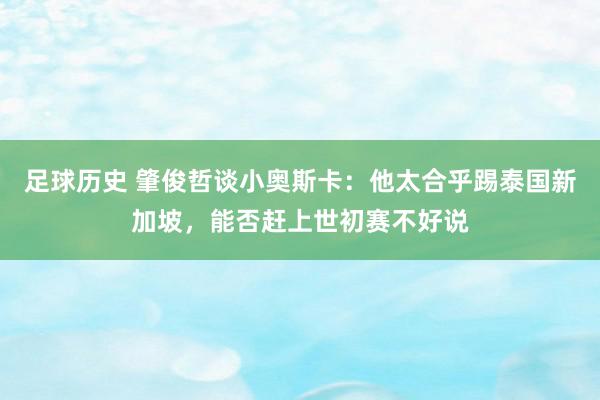 足球历史 肇俊哲谈小奥斯卡：他太合乎踢泰国新加坡，能否赶上世初赛不好说